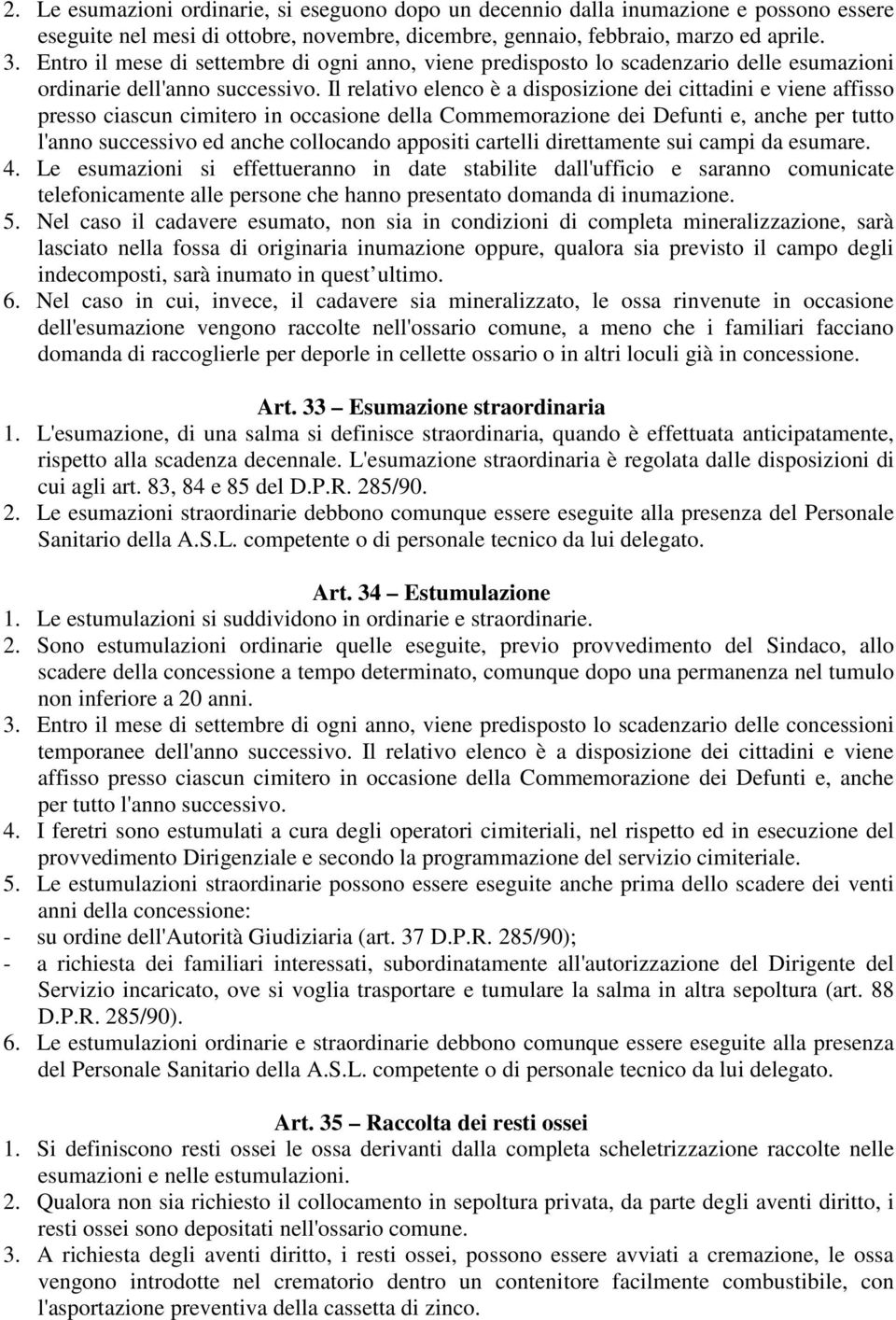 2. Le esumazioni ordinarie, si eseguono dopo un decennio dalla inumazione e possono essere eseguite nel mesi di ottobre, novembre, dicembre, gennaio, febbraio, marzo ed aprile.
3. Entro il mese di settembre di ogni anno, viene predisposto lo scadenzario delle esumazioni ordinarie dell'anno successivo. Il relativo elenco è a disposizione dei cittadini e viene affisso presso ciascun cimitero in occasione della Commemorazione dei Defunti e, anche per tutto l'anno successivo ed anche collocando appositi cartelli direttamente sui campi da esumare.
4. Le esumazioni si effettueranno in date stabilite dall'ufficio e saranno comunicate telefonicamente alle persone che hanno presentato domanda di inumazione.
5. Nel caso il cadavere esumato, non sia in condizioni di completa mineralizzazione, sarà lasciato nella fossa di originaria inumazione oppure, qualora sia previsto il campo degli indecomposti, sarà inumato in quest ultimo.
6. Nel caso in cui, invece, il cadavere sia mineralizzato, le ossa rinvenute in occasione dell'esumazione vengono raccolte nell'ossario comune, a meno che i familiari facciano domanda di raccoglierle per deporle in cellette ossario o in altri loculi già in concessione.

Art. 33 – Esumazione straordinaria
1. L'esumazione, di una salma si definisce straordinaria, quando è effettuata anticipatamente, rispetto alla scadenza decennale. L'esumazione straordinaria è regolata dalle disposizioni di cui agli art. 83, 84 e 85 del D.P.R. 285/90.
2. Le esumazioni straordinarie debbono comunque essere eseguite alla presenza del Personale Sanitario della A.S.L. competente o di personale tecnico da lui delegato.

Art. 34 – Estumulazione
1. Le estumulazioni si suddividono in ordinarie e straordinarie.
2. Sono estumulazioni ordinarie quelle eseguite, previo provvedimento del Sindaco, allo scadere della concessione a tempo determinato, comunque dopo una permanenza nel tumulo non inferiore a 20 anni.
3. Entro il mese di settembre di ogni anno, viene predisposto lo scadenzario delle concessioni temporanee dell'anno successivo. Il relativo elenco è a disposizione dei cittadini e viene affisso presso ciascun cimitero in occasione della Commemorazione dei Defunti e, anche per tutto l'anno successivo.
4. I feretri sono estumulati a cura degli operatori cimiteriali, nel rispetto ed in esecuzione del provvedimento Dirigenziale e secondo la programmazione del servizio cimiteriale.
5. Le estumulazioni straordinarie possono essere eseguite anche prima dello scadere dei venti anni della concessione:
- su ordine dell'Autorità Giudiziaria (art. 37 D.P.R. 285/90);
- a richiesta dei familiari interessati, subordinatamente all'autorizzazione del Dirigente del Servizio incaricato, ove si voglia trasportare e tumulare la salma in altra sepoltura (art. 88 D.P.R. 285/90).
6. Le estumulazioni ordinarie e straordinarie debbono comunque essere eseguite alla presenza del Personale Sanitario della A.S.L. competente o di personale tecnico da lui delegato.

Art. 35 – Raccolta dei resti ossei
1. Si definiscono resti ossei le ossa derivanti dalla completa scheletrizzazione raccolte nelle esumazioni e nelle estumulazioni.
2. Qualora non sia richiesto il collocamento in sepoltura privata, da parte degli aventi diritto, i resti ossei sono depositati nell'ossario comune.
3. A richiesta degli aventi diritto, i resti ossei, possono essere avviati a cremazione, le ossa vengono introdotte nel crematorio dentro un contenitore facilmente combustibile, con l'asportazione preventiva della cassetta di zinco.